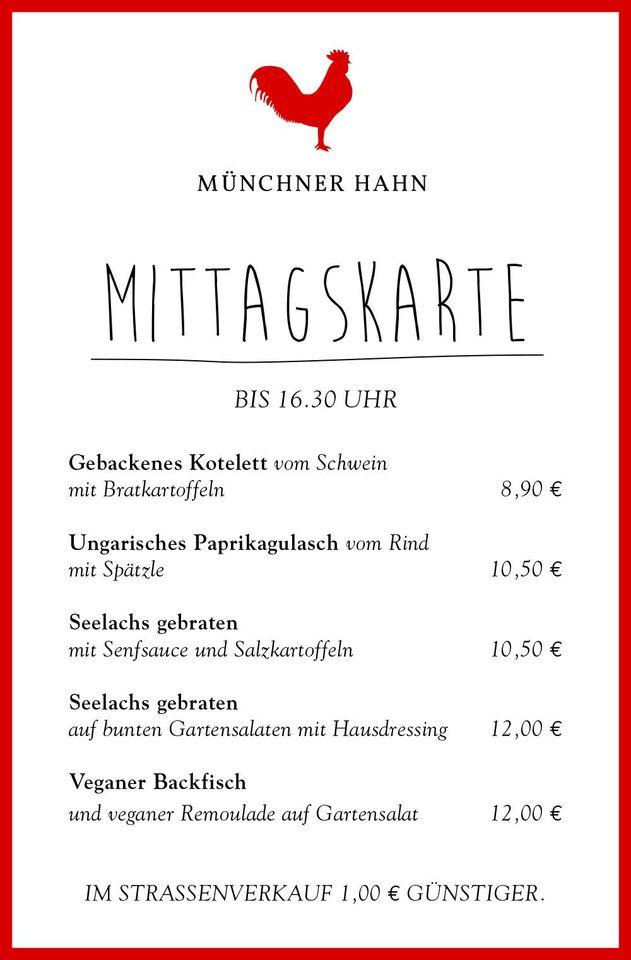 MÜNCHNER HAHN

MITTAGSKARTE

BIS 16.30 UHR

Gebackenes Kotelett vom Schwein
mit Bratkartoffeln 8,90 €

Ungarisches Paprikagulasch vom Rind
mit Spätzle 10,50 €

Seelachs gebraten
mit Senfsauce und Salzkartoffeln 10,50 €

Seelachs gebraten
auf bunten Gartensalaten mit Hausdressing 12,00 €

Veganer Backfisch
und veganer Remoulade auf Gartensalat 12,00 €

IM STRASSENVERKAUF 1,00 € GÜNSTIGER.